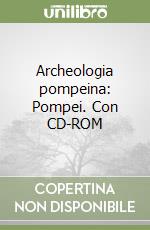 unilibro

Archeologia pompeina: Pompei. Con CD-ROM

COPERTINA NON DISPONIBILE